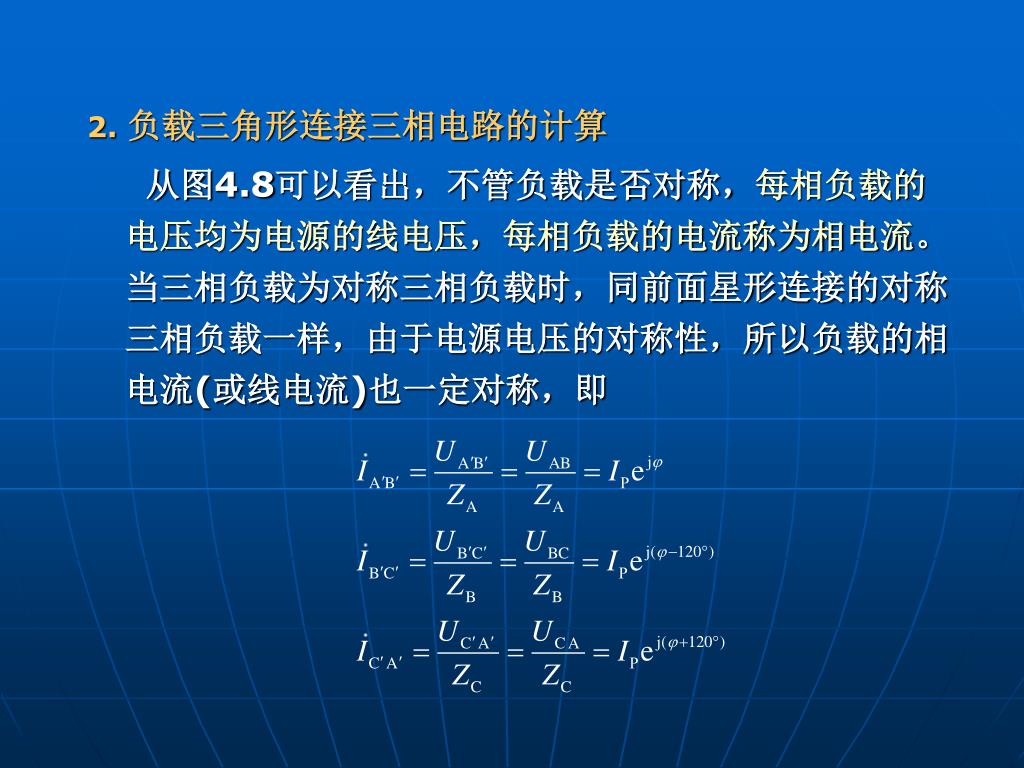 2. 负载三角形连接三相电路的计算

从图4.8可以看出，不管负载是否对称，每相负载的电压均为电源的线电压，每相负载的电流称为相电流。当三相负载为对称三相负载时，同前面星形连接的对称三相负载一样，由于电源电压的对称性，所以负载的相电流(或线电流)也一定对称，即

$\dot{I}_{A'B'} = \frac{U_{A'B'}}{Z_A} = \frac{U_{AB}}{Z_A} = I_P e^{j\varphi}$

$\dot{I}_{B'C'} = \frac{U_{B'C'}}{Z_B} = \frac{U_{BC}}{Z_B} = I_P e^{j(\varphi-120°)}$

$\dot{I}_{C'A'} = \frac{U_{C'A'}}{Z_C} = \frac{U_{CA}}{Z_C} = I_P e^{j(\varphi+120°)}$